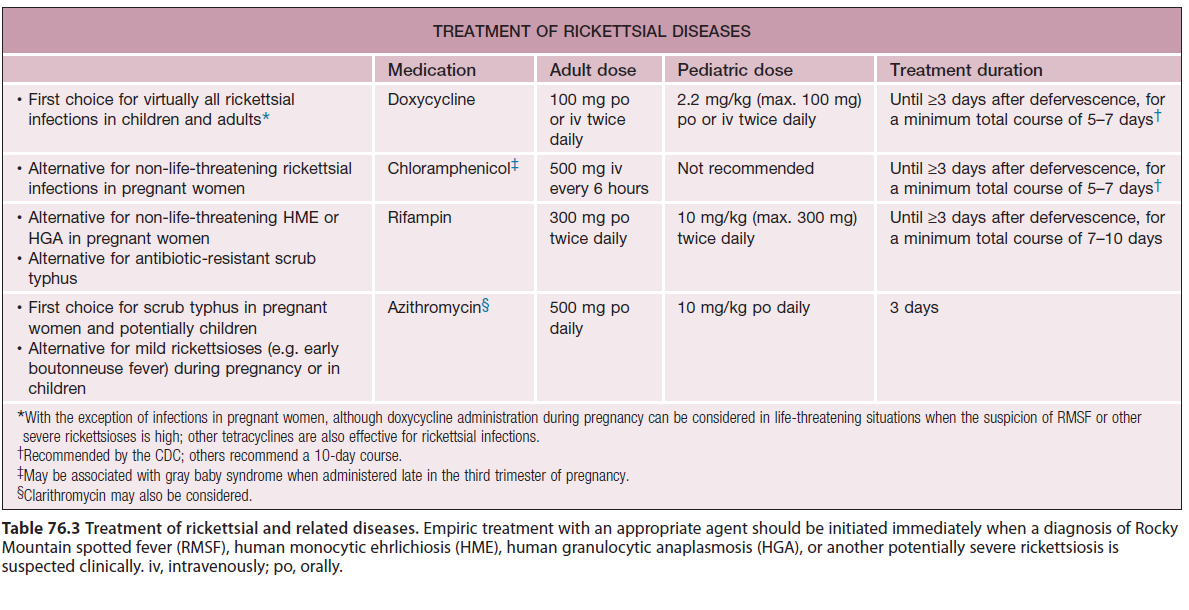 TREATMENT OF RICKETTSIAL DISEASES

| | Medication | Adult dose | Pediatric dose | Treatment duration |
|---|---|---|---|---|
| • First choice for virtually all rickettsial infections in children and adults* | Doxycycline | 100 mg po or iv twice daily | 2.2 mg/kg (max. 100 mg) po or iv twice daily | Until ≥3 days after defervescence, for a minimum total course of 5–7 days† |
| • Alternative for non-life-threatening rickettsial infections in pregnant women | Chloramphenicol‡ | 500 mg iv every 6 hours | Not recommended | Until ≥3 days after defervescence, for a minimum total course of 5–7 days† |
| • Alternative for non-life-threatening HME or HGA in pregnant women • Alternative for antibiotic-resistant scrub typhus | Rifampin | 300 mg po twice daily | 10 mg/kg (max. 300 mg) twice daily | Until ≥3 days after defervescence, for a minimum total course of 7–10 days |
| • First choice for scrub typhus in pregnant women and potentially children • Alternative for mild rickettsioses (e.g. early boutonneuse fever) during pregnancy or in children | Azithromycin§ | 500 mg po daily | 10 mg/kg po daily | 3 days |

*With the exception of infections in pregnant women, although doxycycline administration during pregnancy can be considered in life-threatening situations when the suspicion of RMSF or other severe rickettsioses is high; other tetracyclines are also effective for rickettsial infections.
†Recommended by the CDC; others recommend a 10-day course.
‡May be associated with gray baby syndrome when administered late in the third trimester of pregnancy.
§Clarithromycin may also be considered.

Table 76.3 Treatment of rickettsial and related diseases. Empiric treatment with an appropriate agent should be initiated immediately when a diagnosis of Rocky Mountain spotted fever (RMSF), human monocytic ehrlichiosis (HME), human granulocytic anaplasmosis (HGA), or another potentially severe rickettsiosis is suspected clinically. iv, intravenously; po, orally.